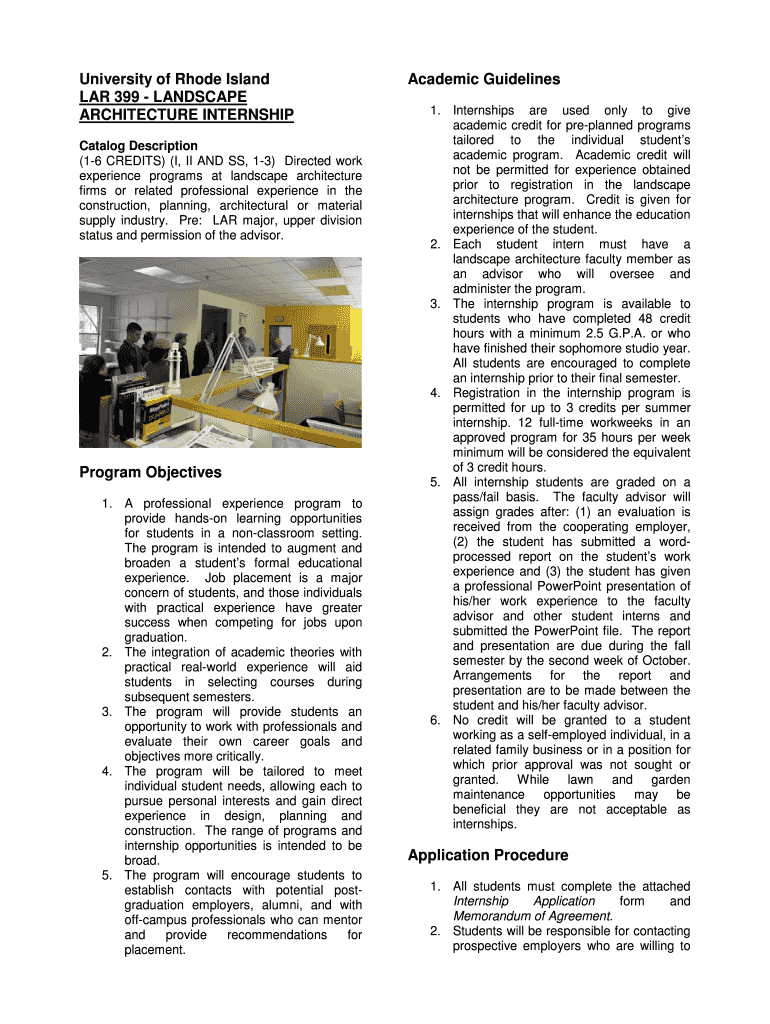 University of Rhode Island
LAR 399 - LANDSCAPE ARCHITECTURE INTERNSHIP

Catalog Description
(1-6 CREDITS) (I, II AND SS, 1-3) Directed work experience programs at landscape architecture firms or related professional experience in the construction, planning, architectural or material supply industry. Pre: LAR major, upper division status and permission of the advisor.

Program Objectives

1. A professional experience program to provide hands-on learning opportunities for students in a non-classroom setting. The program is intended to augment and broaden a student's formal educational experience. Job placement is a major concern of students, and those individuals with practical experience have greater success when competing for jobs upon graduation.
2. The integration of academic theories with practical real-world experience will aid students in selecting courses during subsequent semesters.
3. The program will provide students an opportunity to work with professionals and evaluate their own career goals and objectives more critically.
4. The program will be tailored to meet individual student needs, allowing each to pursue personal interests and gain direct experience in design, planning and construction. The range of programs and internship opportunities is intended to be broad.
5. The program will encourage students to establish contacts with potential post-graduation employers, alumni, and with off-campus professionals who can mentor and provide recommendations for placement.

Academic Guidelines

1. Internships are used only to give academic credit for pre-planned programs tailored to the individual student's academic program. Academic credit will not be permitted for experience obtained prior to registration in the landscape architecture program. Credit is given for internships that will enhance the education experience of the student.
2. Each student intern must have a landscape architecture faculty member as an advisor who will oversee and administer the program.
3. The internship program is available to students who have completed 48 credit hours with a minimum 2.5 G.P.A. or who have finished their sophomore studio year. All students are encouraged to complete an internship prior to their final semester.
4. Registration in the internship program is permitted for up to 3 credits per summer internship. 12 full-time workweeks in an approved program for 35 hours per week minimum will be considered the equivalent of 3 credit hours.
5. All internship students are graded on a pass/fail basis. The faculty advisor will assign grades after: (1) an evaluation is received from the cooperating employer, (2) the student has submitted a word-processed report on the student's work experience and (3) the student has given a professional PowerPoint presentation of his/her work experience to the faculty advisor and other student interns and submitted the PowerPoint file. The report and presentation are due during the fall semester by the second week of October. Arrangements for the report and presentation are to be made between the student and his/her faculty advisor.
6. No credit will be granted to a student working as a self-employed individual, in a related family business or in a position for which prior approval was not sought or granted. While lawn and garden maintenance opportunities may be beneficial they are not acceptable as internships.

Application Procedure

1. All students must complete the attached Internship Application form and Memorandum of Agreement.
2. Students will be responsible for contacting prospective employers who are willing to